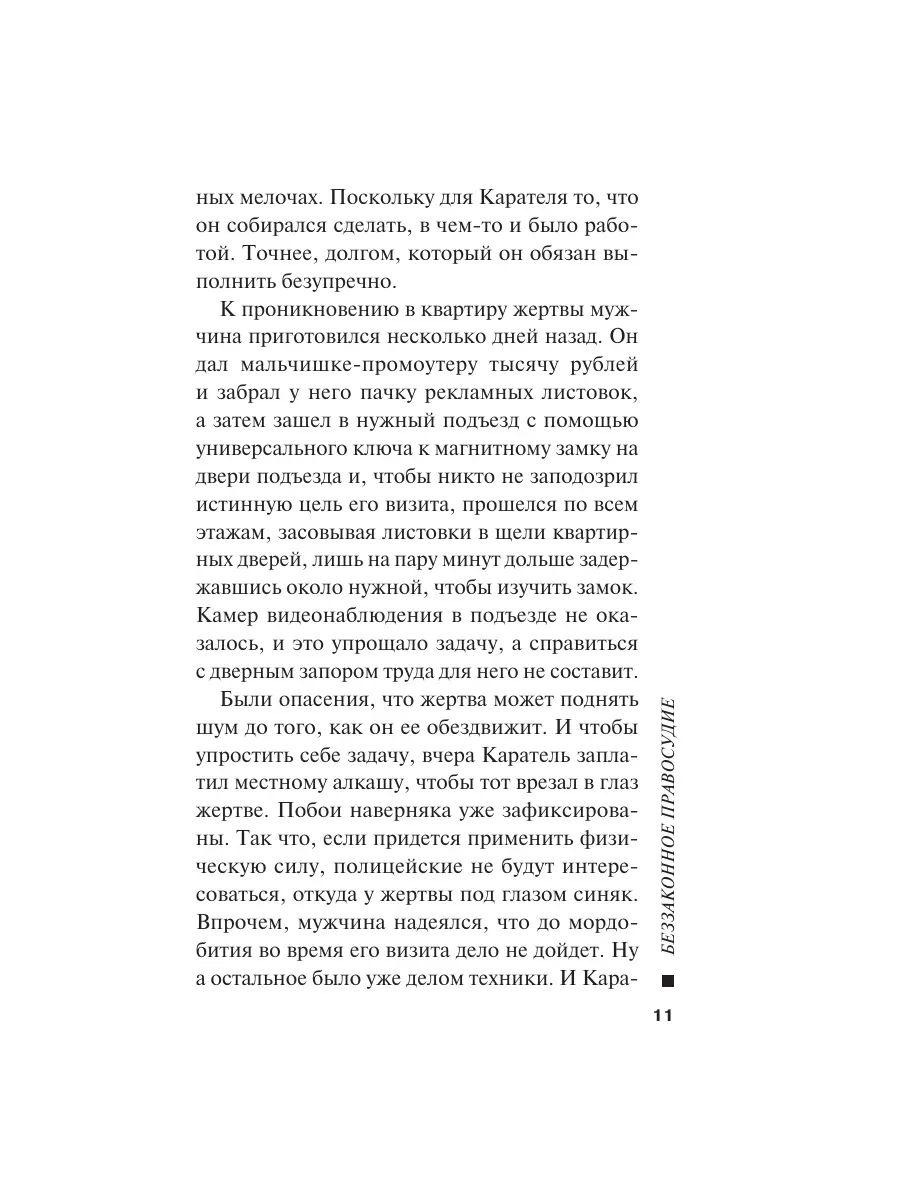 ных мелочах. Поскольку для Карателя то, что он собирался сделать, в чем-то и было работой. Точнее, долгом, который он обязан выполнить безупречно.

К проникновению в квартиру жертвы мужчина приготовился несколько дней назад. Он дал мальчишке-промоутеру тысячу рублей и забрал у него пачку рекламных листовок, а затем зашел в нужный подъезд с помощью универсального ключа к магнитному замку на двери подъезда и, чтобы никто не заподозрил истинную цель его визита, прошелся по всем этажам, засовывая листовки в щели квартирных дверей, лишь на пару минут дольше задержавшись около нужной, чтобы изучить замок. Камер видеонаблюдения в подъезде не оказалось, и это упрощало задачу, а справиться с дверным запором труда для него не составит.

Были опасения, что жертва может поднять шум до того, как он ее обездвижит. И чтобы упростить себе задачу, вчера Каратель заплатил местному алкашу, чтобы тот врезал в глаз жертве. Побои наверняка уже зафиксированы. Так что, если придется применить физическую силу, полицейские не будут интересоваться, откуда у жертвы под глазом синяк. Впрочем, мужчина надеялся, что до мордобития во время его визита дело не дойдет. Ну а остальное было уже делом техники. И Кара-

БЕЗЗАКОННОЕ ПРАВОСУДИЕ

11